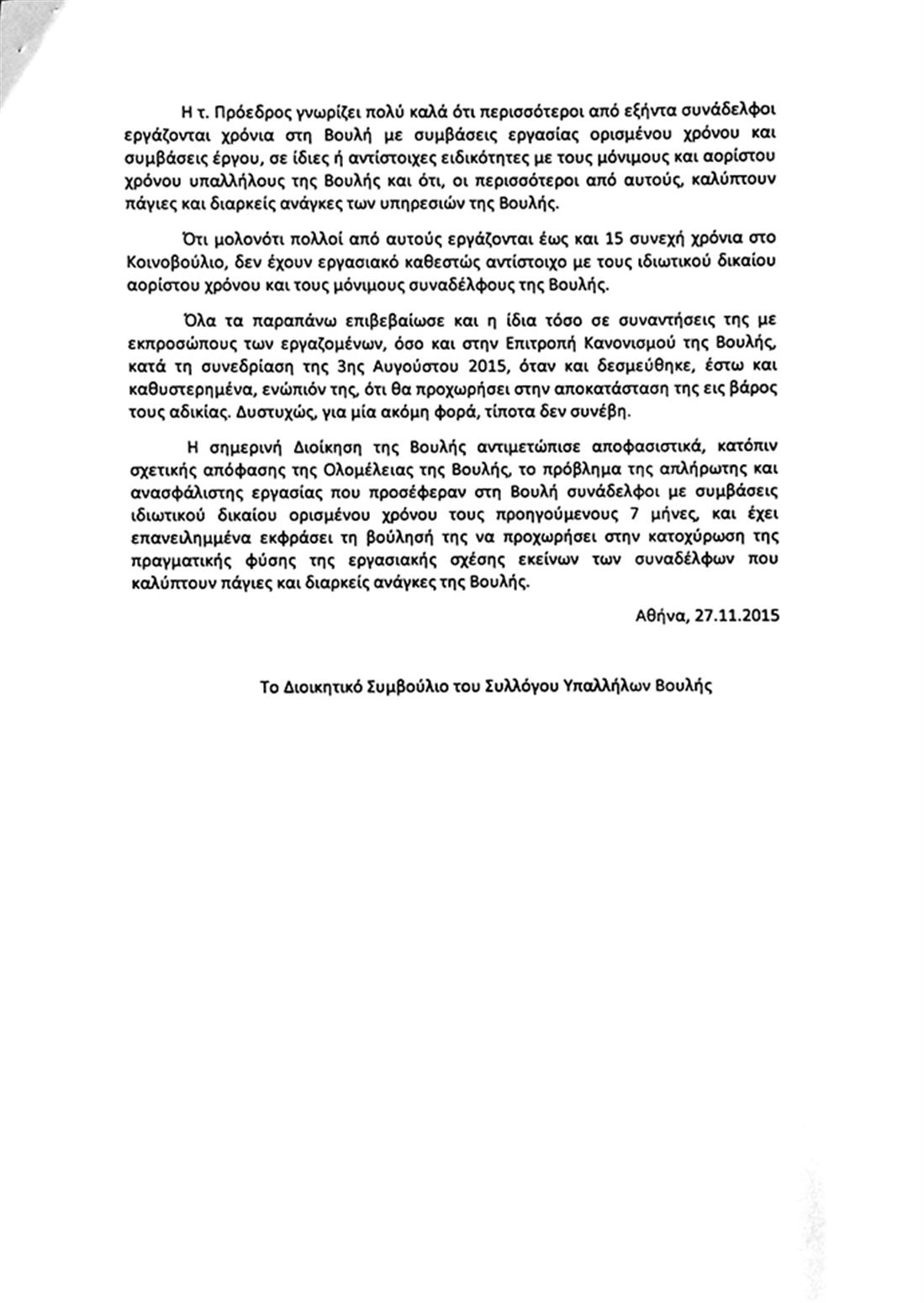 Η τ. Πρόεδρος γνωρίζει πολύ καλά ότι περισσότεροι από εξήντα συνάδελφοι εργάζονται χρόνια στη Βουλή με συμβάσεις εργασίας ορισμένου χρόνου και συμβάσεις έργου, σε ίδιες ή αντίστοιχες ειδικότητες με τους μόνιμους και αορίστου χρόνου υπαλλήλους της Βουλής και ότι, οι περισσότεροι από αυτούς, καλύπτουν πάγιες και διαρκείς ανάγκες των υπηρεσιών της Βουλής.

Ότι μολονότι πολλοί από αυτούς εργάζονται έως και 15 συνεχή χρόνια στο Κοινοβούλιο, δεν έχουν εργασιακό καθεστώς αντίστοιχο με τους ιδιωτικού δικαίου αορίστου χρόνου και τους μόνιμους συναδέλφους της Βουλής.

Όλα τα παραπάνω επιβεβαίωσε και η ίδια τόσο σε συναντήσεις της με εκπροσώπους των εργαζομένων, όσο και στην Επιτροπή Κανονισμού της Βουλής, κατά τη συνεδρίαση της 3ης Αυγούστου 2015, όταν και δεσμεύθηκε, έστω και καθυστερημένα, ενώπιόν της, ότι θα προχωρήσει στην αποκατάσταση της εις βάρος τους αδικίας. Δυστυχώς, για μία ακόμη φορά, τίποτα δεν συνέβη.

Η σημερινή Διοίκηση της Βουλής αντιμετώπισε αποφασιστικά, κατόπιν σχετικής απόφασης της Ολομέλειας της Βουλής, το πρόβλημα της απλήρωτης και ανασφάλιστης εργασίας που προσέφεραν στη Βουλή συνάδελφοι με συμβάσεις ιδιωτικού δικαίου ορισμένου χρόνου τους προηγούμενους 7 μήνες, και έχει επανειλημμένα εκφράσει τη βούλησή της να προχωρήσει στην κατοχύρωση της πραγματικής φύσης της εργασιακής σχέσης εκείνων των συναδέλφων που καλύπτουν πάγιες και διαρκείς ανάγκες της Βουλής.

Αθήνα, 27.11.2015

Το Διοικητικό Συμβούλιο του Συλλόγου Υπαλλήλων Βουλής